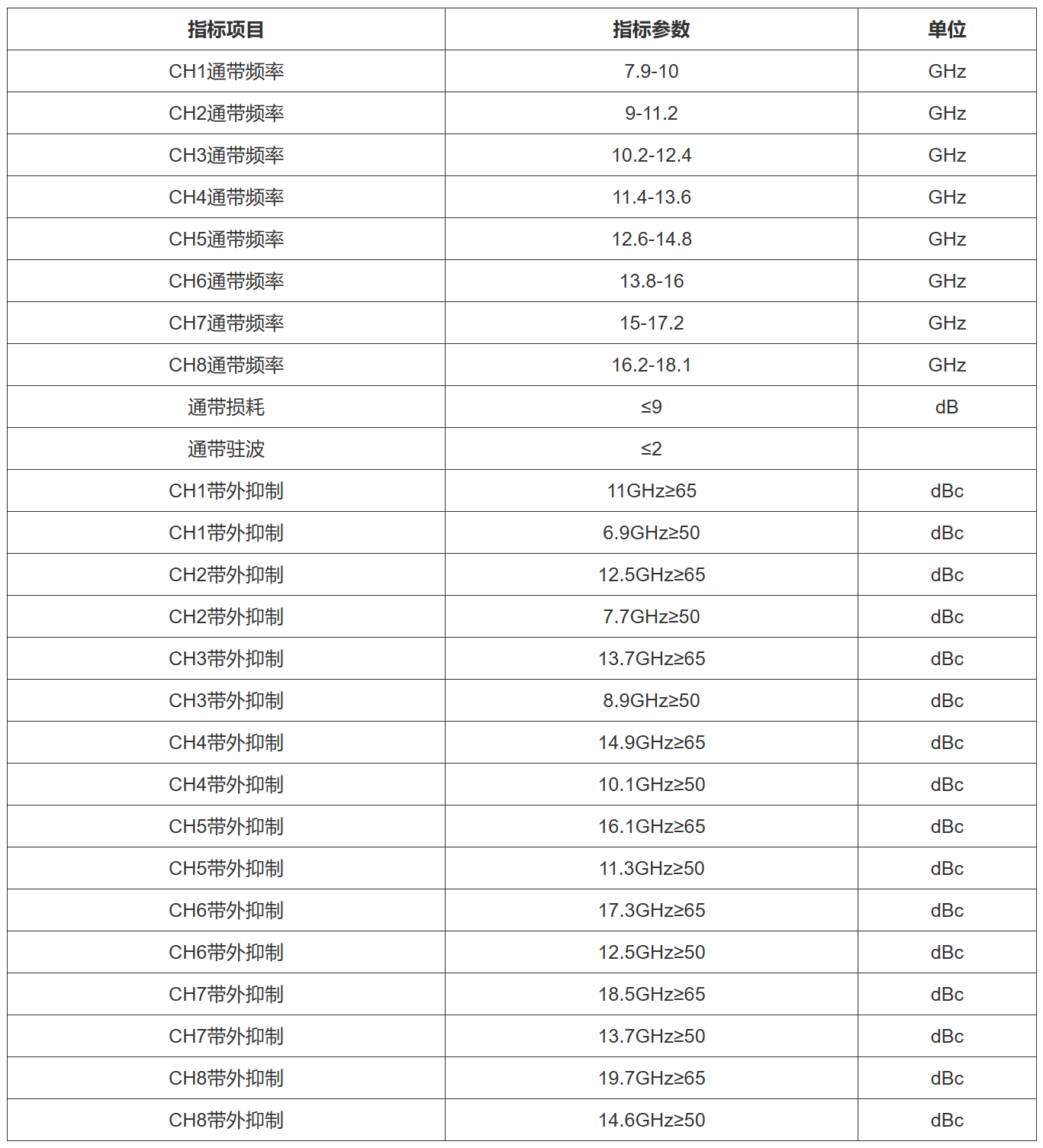 | 指标项目 | 指标参数 | 单位 |
|---|---|---|
| CH1通带频率 | 7.9-10 | GHz |
| CH2通带频率 | 9-11.2 | GHz |
| CH3通带频率 | 10.2-12.4 | GHz |
| CH4通带频率 | 11.4-13.6 | GHz |
| CH5通带频率 | 12.6-14.8 | GHz |
| CH6通带频率 | 13.8-16 | GHz |
| CH7通带频率 | 15-17.2 | GHz |
| CH8通带频率 | 16.2-18.1 | GHz |
| 通带损耗 | ≤9 | dB |
| 通带驻波 | ≤2 | |
| CH1带外抑制 | 11GHz≥65 | dBc |
| CH1带外抑制 | 6.9GHz≥50 | dBc |
| CH2带外抑制 | 12.5GHz≥65 | dBc |
| CH2带外抑制 | 7.7GHz≥50 | dBc |
| CH3带外抑制 | 13.7GHz≥65 | dBc |
| CH3带外抑制 | 8.9GHz≥50 | dBc |
| CH4带外抑制 | 14.9GHz≥65 | dBc |
| CH4带外抑制 | 10.1GHz≥50 | dBc |
| CH5带外抑制 | 16.1GHz≥65 | dBc |
| CH5带外抑制 | 11.3GHz≥50 | dBc |
| CH6带外抑制 | 17.3GHz≥65 | dBc |
| CH6带外抑制 | 12.5GHz≥50 | dBc |
| CH7带外抑制 | 18.5GHz≥65 | dBc |
| CH7带外抑制 | 13.7GHz≥50 | dBc |
| CH8带外抑制 | 19.7GHz≥65 | dBc |
| CH8带外抑制 | 14.6GHz≥50 | dBc |